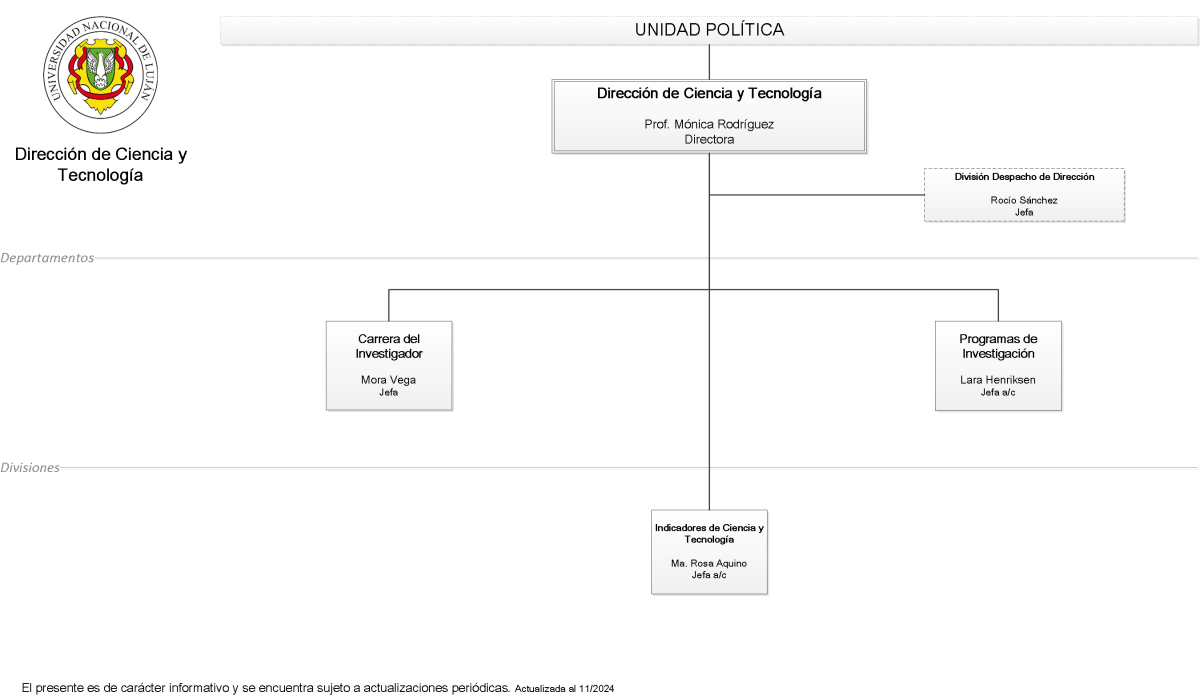 UNIVERSIDAD NACIONAL DE LUJÁN

Dirección de Ciencia y Tecnología

UNIDAD POLÍTICA

Dirección de Ciencia y Tecnología

Prof. Mónica Rodríguez
Directora

División Despacho de Dirección

Rocío Sánchez
Jefa

Departamentos

Carrera del Investigador

Mora Vega
Jefa

Programas de Investigación

Lara Henriksen
Jefa a/c

Divisiones

Indicadores de Ciencia y Tecnología

Ma. Rosa Aquino
Jefa a/c

El presente es de carácter informativo y se encuentra sujeto a actualizaciones periódicas. Actualizada al 11/2024